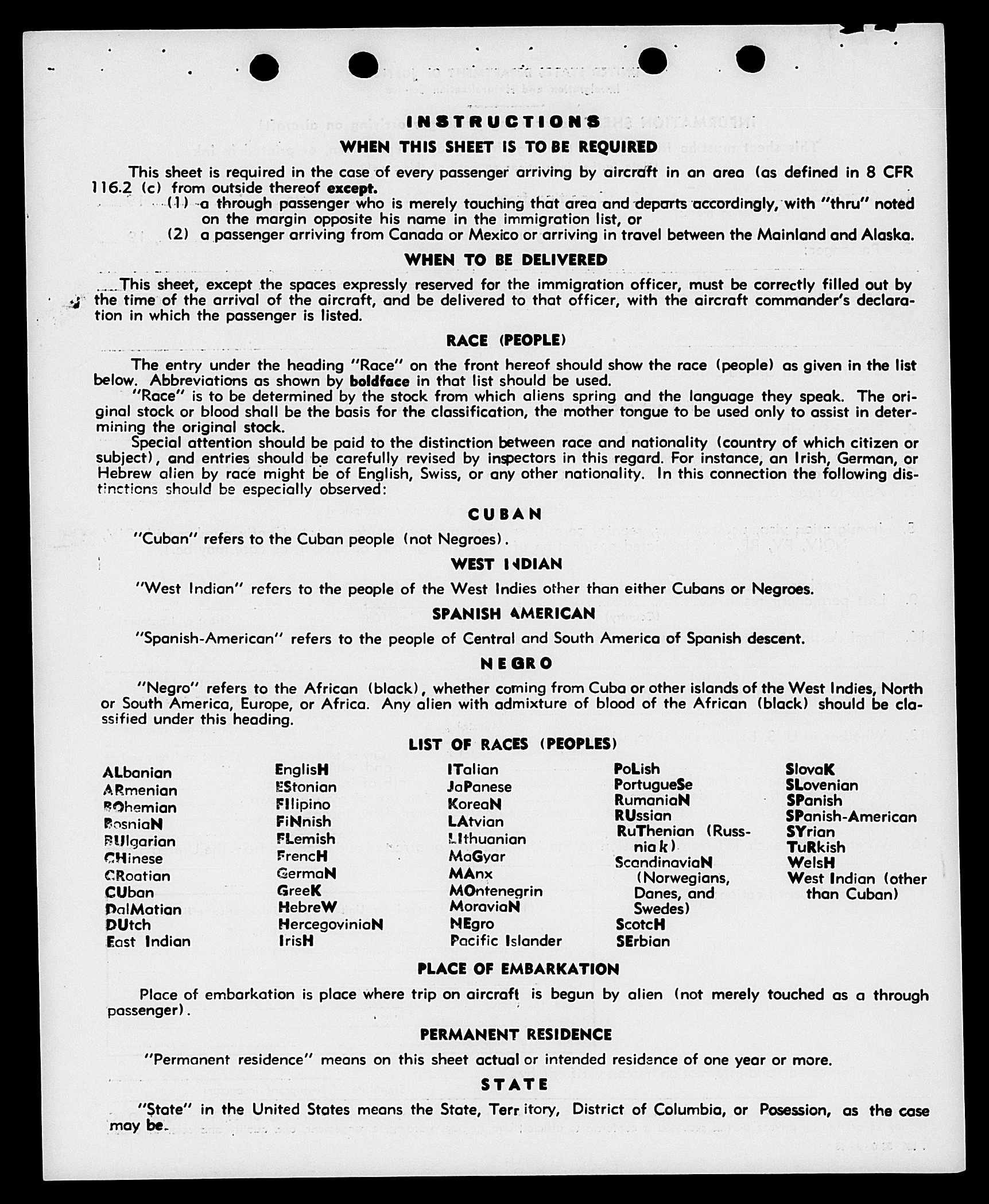 INSTRUCTIONS

WHEN THIS SHEET IS TO BE REQUIRED

This sheet is required in the case of every passenger arriving by aircraft in an area (as defined in 8 CFR 116.2 (c) from outside thereof except.

(1) a through passenger who is merely touching that area and departs accordingly, with "thru" noted on the margin opposite his name in the immigration list, or

(2) a passenger arriving from Canada or Mexico or arriving in travel between the Mainland and Alaska.

WHEN TO BE DELIVERED

This sheet, except the spaces expressly reserved for the immigration officer, must be correctly filled out by the time of the arrival of the aircraft, and be delivered to that officer, with the aircraft commander's declaration in which the passenger is listed.

RACE (PEOPLE)

The entry under the heading "Race" on the front hereof should show the race (people) as given in the list below. Abbreviations as shown by boldface in that list should be used.

"Race" is to be determined by the stock from which aliens spring and the language they speak. The original stock or blood shall be the basis for the classification, the mother tongue to be used only to assist in determining the original stock.

Special attention should be paid to the distinction between race and nationality (country of which citizen or subject), and entries should be carefully revised by inspectors in this regard. For instance, an Irish, German, or Hebrew alien by race might be of English, Swiss, or any other nationality. In this connection the following distinctions should be especially observed:

CUBAN

"Cuban" refers to the Cuban people (not Negroes).

WEST INDIAN

"West Indian" refers to the people of the West Indies other than either Cubans or Negroes.

SPANISH AMERICAN

"Spanish-American" refers to the people of Central and South America of Spanish descent.

NEGRO

"Negro" refers to the African (black), whether coming from Cuba or other islands of the West Indies, North or South America, Europe, or Africa. Any alien with admixture of blood of the African (black) should be classified under this heading.

LIST OF RACES (PEOPLES)

ALbanian
ARmenian
BOhemian
BosniaN
BUlgarian
CHinese
CRoatian
CUban
DalMatian
DUtch
East Indian

EnglisH
EStonian
FIlipino
FiNnish
FLemish
FrencH
GermaN
GreeK
HebreW
HercegoviniaN
IrisH

ITalian
JaPanese
KoreaN
LAtvian
LIthuanian
MaGyar
MAnx
MOntenegrin
MoraviaN
NEgro
Pacific Islander

PoLish
PortugueSe
RumaniaN
RUssian
RuThenian (Russniak)
ScandinaviaN (Norwegians, Danes, and Swedes)
ScotcH
SErbian

SlovaK
SLovenian
SPanish
SPanish-American
SYrian
TuRkish
WelsH
West Indian (other than Cuban)

PLACE OF EMBARKATION

Place of embarkation is place where trip on aircraft is begun by alien (not merely touched as a through passenger).

PERMANENT RESIDENCE

"Permanent residence" means on this sheet actual or intended residence of one year or more.

STATE

"State" in the United States means the State, Territory, District of Columbia, or Posession, as the case may be.